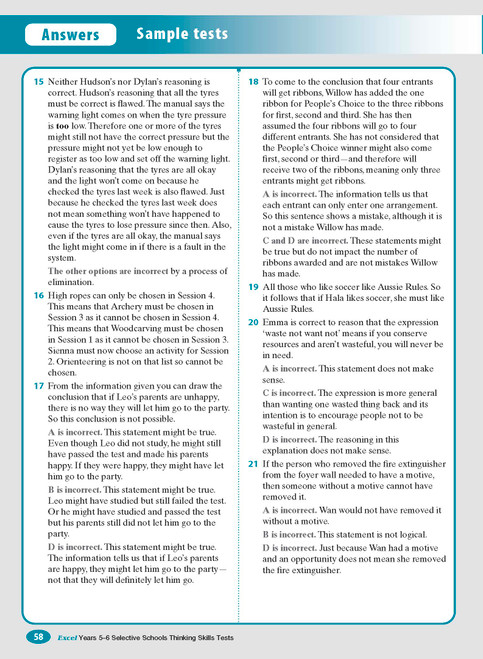 Answers Sample tests

15 Neither Hudson's nor Dylan's reasoning is correct. Hudson's reasoning that all the tyres must be correct is flawed. The manual says the warning light comes on when the tyre pressure is too low. Therefore one or more of the tyres might still not have the correct pressure but the pressure might not yet be low enough to register as too low and set off the warning light. Dylan's reasoning that the tyres are all okay and the light won't come on because he checked the tyres last week is also flawed. Just because he checked the tyres last week does not mean something won't have happened to cause the tyres to lose pressure since then. Also, even if the tyres are all okay, the manual says the light might come in if there is a fault in the system.

The other options are incorrect by a process of elimination.

16 High ropes can only be chosen in Session 4. This means that Archery must be chosen in Session 3 as it cannot be chosen in Session 4. This means that Woodcarving must be chosen in Session 1 as it cannot be chosen in Session 3. Sienna must now choose an activity for Session 2. Orienteering is not on that list so cannot be chosen.

17 From the information given you can draw the conclusion that if Leo's parents are unhappy, there is no way they will let him go to the party. So this conclusion is not possible.

A is incorrect. This statement might be true. Even though Leo did not study, he might still have passed the test and made his parents happy. If they were happy, they might have let him go to the party.

B is incorrect. This statement might be true. Leo might have studied but still failed the test. Or he might have studied and passed the test but his parents still did not let him go to the party.

D is incorrect. This statement might be true. The information tells us that if Leo's parents are happy, they might let him go to the party—not that they will definitely let him go.

18 To come to the conclusion that four entrants will get ribbons, Willow has added the one ribbon for People's Choice to the three ribbons for first, second and third. She has then assumed the four ribbons will go to four different entrants. She has not considered that the People's Choice winner might also come first, second or third—and therefore will receive two of the ribbons, meaning only three entrants might get ribbons.

A is incorrect. The information tells us that each entrant can only enter one arrangement. So this sentence shows a mistake, although it is not a mistake Willow has made.

C and D are incorrect. These statements might be true but do not impact the number of ribbons awarded and are not mistakes Willow has made.

19 All those who like soccer like Aussie Rules. So it follows that if Hala likes soccer, she must like Aussie Rules.

20 Emma is correct to reason that the expression 'waste not want not' means if you conserve resources and aren't wasteful, you will never be in need.

A is incorrect. This statement does not make sense.

C is incorrect. The expression is more general than wanting one wasted thing back and its intention is to encourage people not to be wasteful in general.

D is incorrect. The reasoning in this explanation does not make sense.

21 If the person who removed the fire extinguisher from the foyer wall needed to have a motive, then someone without a motive cannot have removed it.

A is incorrect. Wan would not have removed it without a motive.

B is incorrect. This statement is not logical.

D is incorrect. Just because Wan had a motive and an opportunity does not mean she removed the fire extinguisher.

58 Excel Years 5–6 Selective Schools Thinking Skills Tests